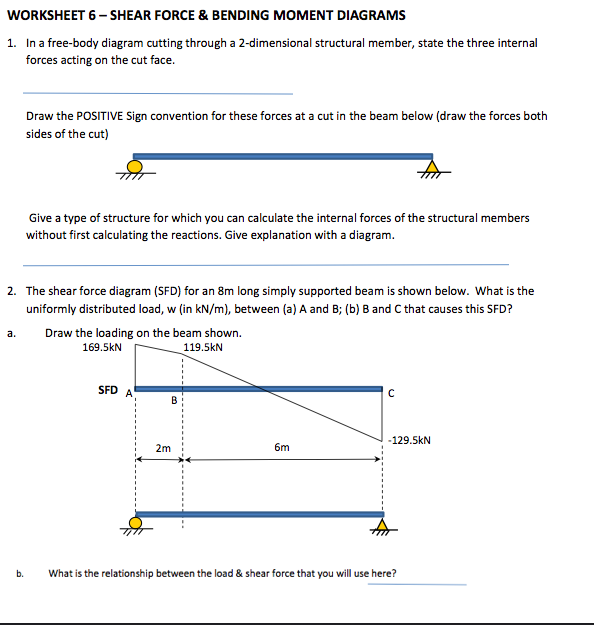 WORKSHEET 6 – SHEAR FORCE & BENDING MOMENT DIAGRAMS

1. In a free-body diagram cutting through a 2-dimensional structural member, state the three internal forces acting on the cut face.

Draw the POSITIVE Sign convention for these forces at a cut in the beam below (draw the forces both sides of the cut)

Give a type of structure for which you can calculate the internal forces of the structural members without first calculating the reactions. Give explanation with a diagram.

2. The shear force diagram (SFD) for an 8m long simply supported beam is shown below. What is the uniformly distributed load, w (in kN/m), between (a) A and B; (b) B and C that causes this SFD?

a. Draw the loading on the beam shown.

169.5kN

119.5kN

SFD

A

B

C

-129.5kN

2m

6m

b. What is the relationship between the load & shear force that you will use here?